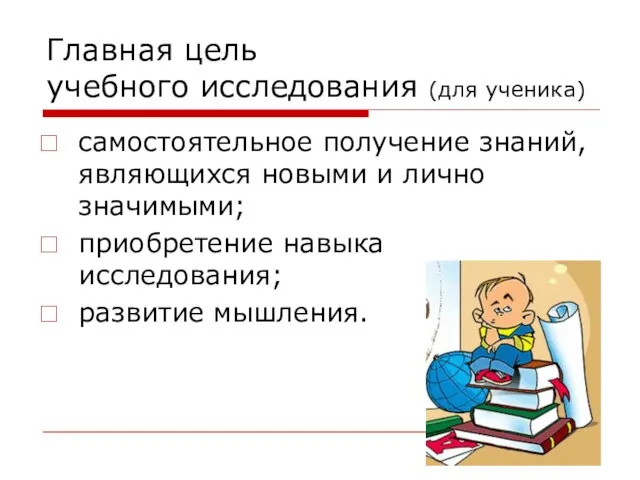 Главная цель
учебного исследования (для ученика)

самостоятельное получение знаний, являющихся новыми и лично значимыми;

приобретение навыка исследования;

развитие мышления.